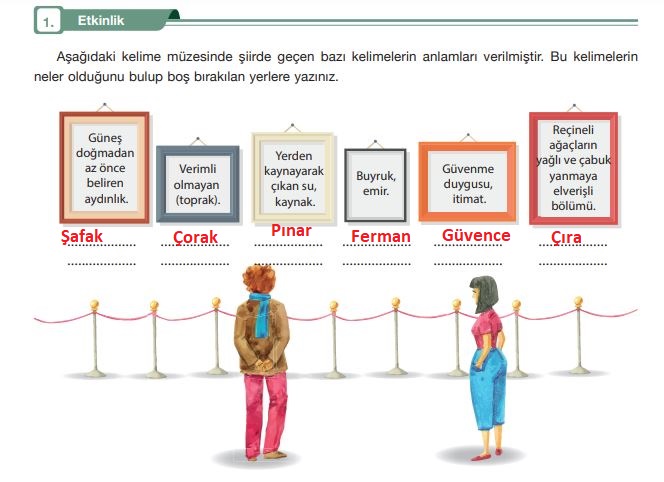 1. Etkinlik

Aşağıdaki kelime müzesinde şiirde geçen bazı kelimelerin anlamları verilmiştir. Bu kelimelerin neler olduğunu bulup boş bırakılan yerlere yazınız.

Güneş doğmadan az önce beliren aydınlık.

Şafak

Verimli olmayan (toprak).

Çorak

Yerden kaynayarak çıkan su, kaynak.

Pınar

Buyruk, emir.

Ferman

Güvenme duygusu, itimat.

Güvence

Reçineli ağaçların yağlı ve çabuk yanmaya elverişli bölümü.

Çıra